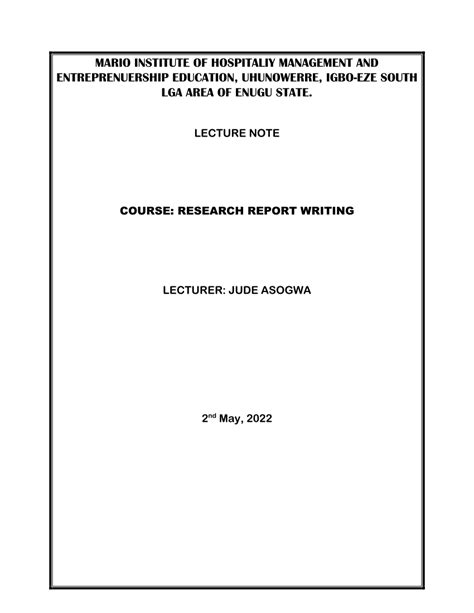 MARIO INSTITUTE OF HOSPITALIY MANAGEMENT AND ENTREPRENUERSHIP EDUCATION, UHUNOWERRE, IGBO-EZE SOUTH LGA AREA OF ENUGU STATE.

LECTURE NOTE

COURSE: RESEARCH REPORT WRITING

LECTURER: JUDE ASOGWA

2$^{nd}$ May, 2022